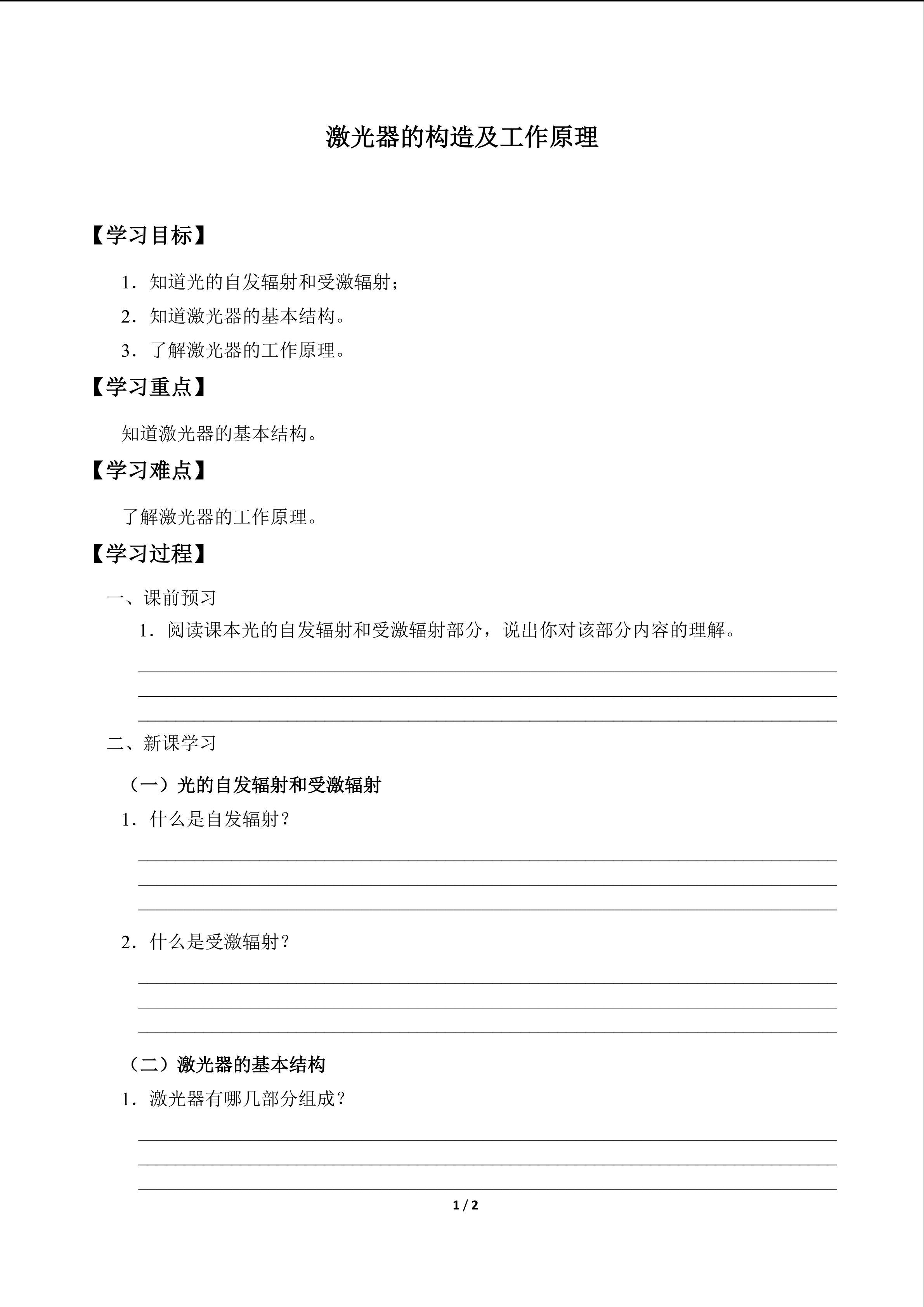 激光器的构造及工作原理

【学习目标】

1．知道光的自发辐射和受激辐射；

2．知道激光器的基本结构。

3．了解激光器的工作原理。

【学习重点】

知道激光器的基本结构。

【学习难点】

了解激光器的工作原理。

【学习过程】

一、课前预习

1．阅读课本光的自发辐射和受激辐射部分，说出你对该部分内容的理解。

____
____
____

二、新课学习

（一）光的自发辐射和受激辐射

1．什么是自发辐射？

____
____
____

2．什么是受激辐射？

____
____
____

（二）激光器的基本结构

1．激光器有哪几部分组成？

____
____
____

1 / 2